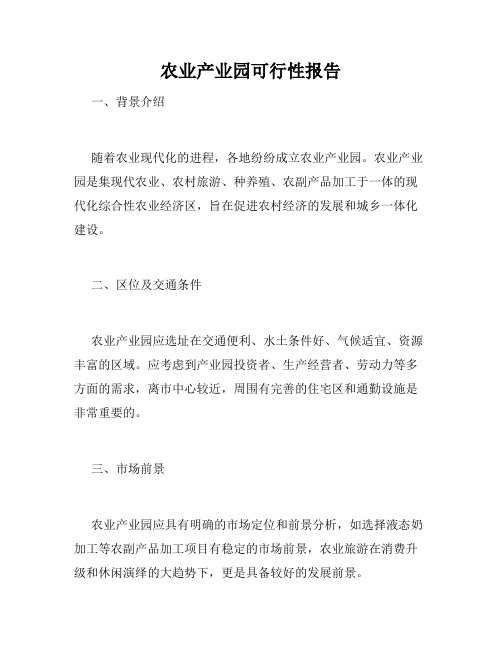 农业产业园可行性报告

一、背景介绍

随着农业现代化的进程，各地纷纷成立农业产业园。农业产业园是集现代农业、农村旅游、种养殖、农副产品加工于一体的现代化综合性农业经济区，旨在促进农村经济的发展和城乡一体化建设。

二、区位及交通条件

农业产业园应选址在交通便利、水土条件好、气候适宜、资源丰富的区域。应考虑到产业园投资者、生产经营者、劳动力等多方面的需求，离市中心较近，周围有完善的住宅区和通勤设施是非常重要的。

三、市场前景

农业产业园应具有明确的市场定位和前景分析，如选择液态奶加工等农副产品加工项目有稳定的市场前景，农业旅游在消费升级和休闲演绎的大趋势下，更是具备较好的发展前景。